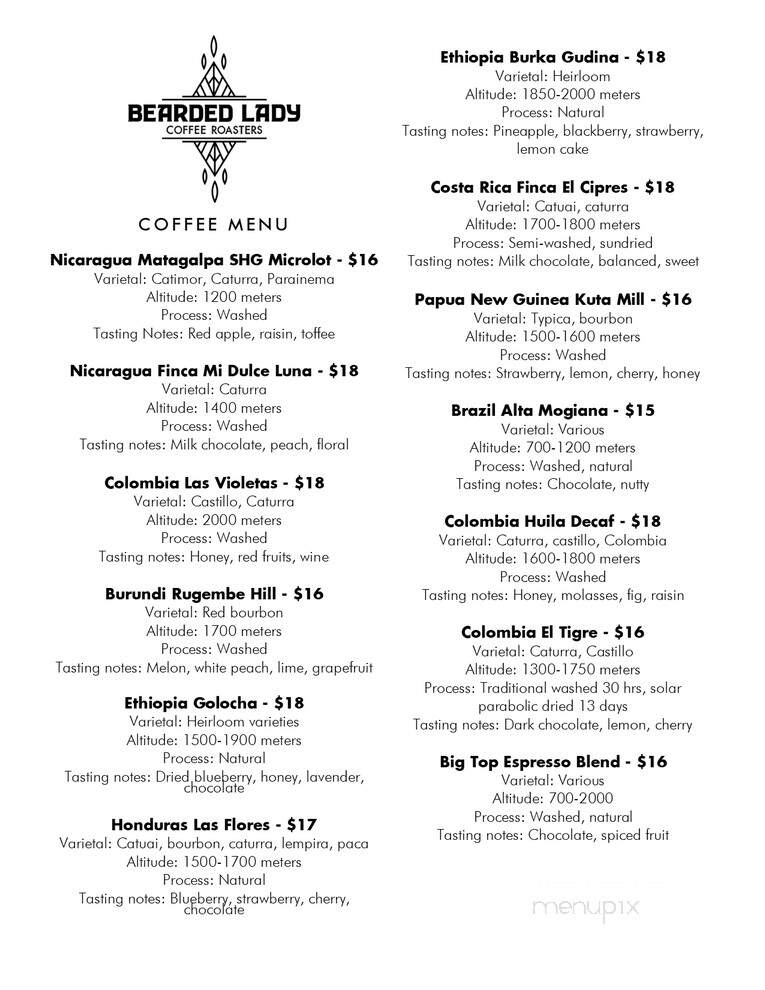 BEARDED LADY
COFFEE ROASTERS

COFFEE MENU

Nicaragua Matagalpa SHG Microlot - $16
Varietal: Catimor, Caturra, Parainema
Altitude: 1200 meters
Process: Washed
Tasting Notes: Red apple, raisin, toffee

Nicaragua Finca Mi Dulce Luna - $18
Varietal: Caturra
Altitude: 1400 meters
Process: Washed
Tasting notes: Milk chocolate, peach, floral

Colombia Las Violetas - $18
Varietal: Castillo, Caturra
Altitude: 2000 meters
Process: Washed
Tasting notes: Honey, red fruits, wine

Burundi Rugembe Hill - $16
Varietal: Red bourbon
Altitude: 1700 meters
Process: Washed
Tasting notes: Melon, white peach, lime, grapefruit

Ethiopia Golocha - $18
Varietal: Heirloom varieties
Altitude: 1500-1900 meters
Process: Natural
Tasting notes: Dried blueberry, honey, lavender, chocolate

Honduras Las Flores - $17
Varietal: Catuai, bourbon, caturra, lempira, paca
Altitude: 1500-1700 meters
Process: Natural
Tasting notes: Blueberry, strawberry, cherry, chocolate

Ethiopia Burka Gudina - $18
Varietal: Heirloom
Altitude: 1850-2000 meters
Process: Natural
Tasting notes: Pineapple, blackberry, strawberry, lemon cake

Costa Rica Finca El Cipres - $18
Varietal: Catuai, caturra
Altitude: 1700-1800 meters
Process: Semi-washed, sundried
Tasting notes: Milk chocolate, balanced, sweet

Papua New Guinea Kuta Mill - $16
Varietal: Typica, bourbon
Altitude: 1500-1600 meters
Process: Washed
Tasting notes: Strawberry, lemon, cherry, honey

Brazil Alta Mogiana - $15
Varietal: Various
Altitude: 700-1200 meters
Process: Washed, natural
Tasting notes: Chocolate, nutty

Colombia Huila Decaf - $18
Varietal: Caturra, castillo, Colombia
Altitude: 1600-1800 meters
Process: Washed
Tasting notes: Honey, molasses, fig, raisin

Colombia El Tigre - $16
Varietal: Caturra, Castillo
Altitude: 1300-1750 meters
Process: Traditional washed 30 hrs, solar parabolic dried 13 days
Tasting notes: Dark chocolate, lemon, cherry

Big Top Espresso Blend - $16
Varietal: Various
Altitude: 700-2000
Process: Washed, natural
Tasting notes: Chocolate, spiced fruit

menupix